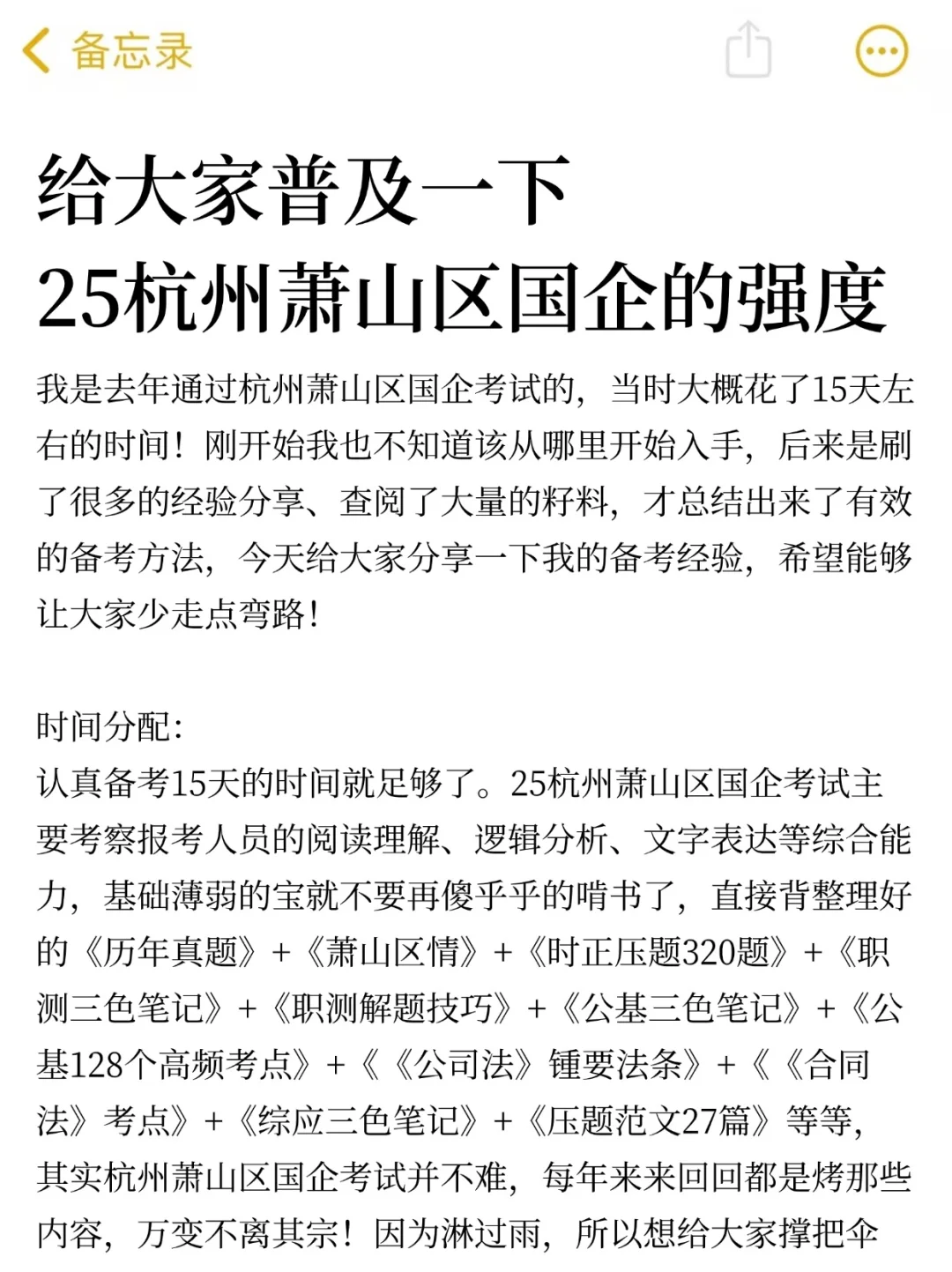 备忘录

给大家普及一下
25杭州萧山区国企的强度

我是去年通过杭州萧山区国企考试的，当时大概花了15天左右的时间！刚开始我也不知道该从哪里开始入手，后来是刷了很多的经验分享、查阅了大量的籽料，才总结出来了有效的备考方法，今天给大家分享一下我的备考经验，希望能够让大家少走点弯路！

时间分配：
认真备考15天的时间就足够了。25杭州萧山区国企考试主要考察报考人员的阅读理解、逻辑分析、文字表达等综合能力，基础薄弱的宝就不要再傻乎乎的啃书了，直接背整理好的《历年真题》+《萧山区情》+《时正压题320题》+《职测三色笔记》+《职测解题技巧》+《公基三色笔记》+《公基128个高频考点》+《《公司法》锺要法条》+《《合同法》考点》+《综应三色笔记》+《压题范文27篇》等等，其实杭州萧山区国企考试并不难，每年来来回回都是烤那些内容，万变不离其宗！因为淋过雨，所以想给大家撑把伞